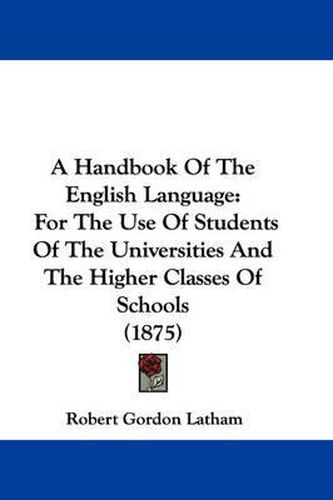 A Handbook Of The English Language: For The Use Of Students Of The Universities And The Higher Classes Of Schools (1875)

Robert Gordon Latham